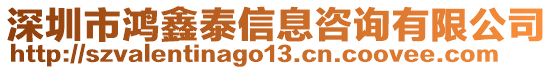 深圳市鸿鑫泰信息咨询有限公司
http://szvalentinago13.cn.coovee.com